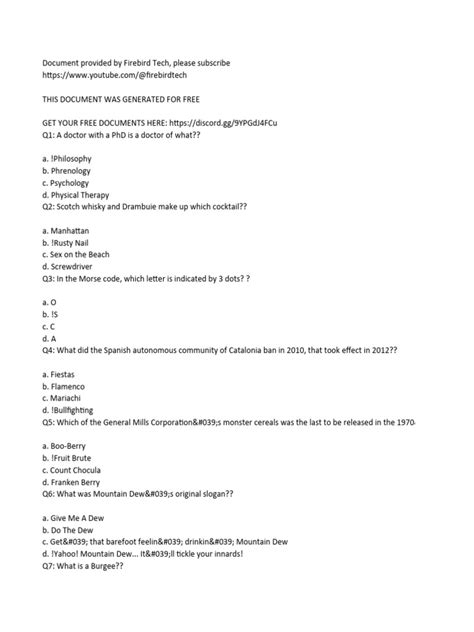 Document provided by Firebird Tech, please subscribe
https://www.youtube.com/@firebirdtech

THIS DOCUMENT WAS GENERATED FOR FREE

GET YOUR FREE DOCUMENTS HERE: https://discord.gg/9YPGdJ4FCu
Q1: A doctor with a PhD is a doctor of what??

a. !Philosophy
b. Phrenology
c. Psychology
d. Physical Therapy
Q2: Scotch whisky and Drambuie make up which cocktail??

a. Manhattan
b. !Rusty Nail
c. Sex on the Beach
d. Screwdriver
Q3: In the Morse code, which letter is indicated by 3 dots? ?

a. O
b. !S
c. C
d. A
Q4: What did the Spanish autonomous community of Catalonia ban in 2010, that took effect in 2012??

a. Fiestas
b. Flamenco
c. Mariachi
d. !Bullfighting
Q5: Which of the General Mills Corporation&#039;s monster cereals was the last to be released in the 1970

a. Boo-Berry
b. !Fruit Brute
c. Count Chocula
d. Franken Berry
Q6: What was Mountain Dew&#039;s original slogan??

a. Give Me A Dew
b. Do The Dew
c. Get&#039; that barefoot feelin&#039; drinkin&#039; Mountain Dew
d. !Yahoo! Mountain Dew... It&#039;ll tickle your innards!
Q7: What is a Burgee??